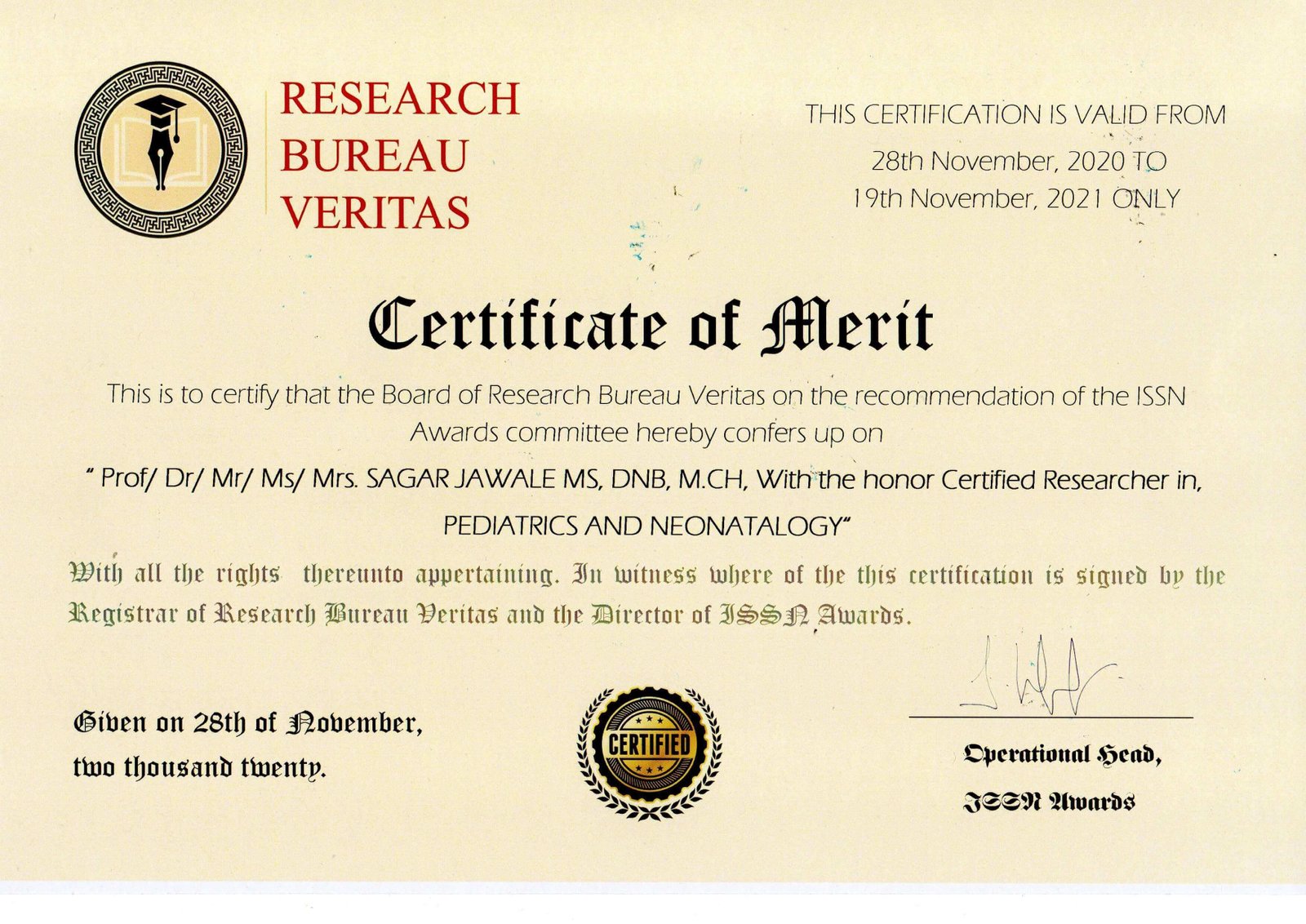 RESEARCH BUREAU VERITAS

THIS CERTIFICATION IS VALID FROM
28th November, 2020 TO
19th November, 2021 ONLY

Certificate of Merit

This is to certify that the Board of Research Bureau Veritas on the recommendation of the ISSN Awards committee hereby confers up on

" Prof/ Dr/ Mr/ Ms/ Mrs. SAGAR JAWALE MS, DNB, M.CH, With the honor Certified Researcher in, PEDIATRICS AND NEONATALOGY"

With all the rights thereunto appertaining. In witness where of the this certification is signed by the Registrar of Research Bureau Veritas and the Director of ISSN Awards.

Given on 28th of November, two thousand twenty.

CERTIFIED

Operational Head,
ISSN Awards